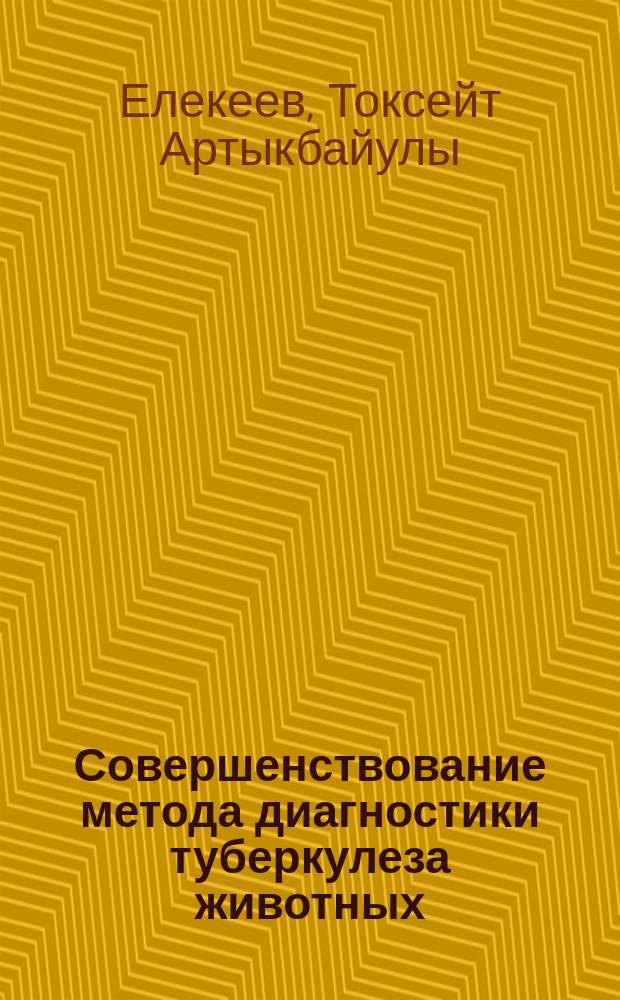 Елекеев, Токсейт Артыкбайулы

Совершенствование метода диагностики туберкулеза животных